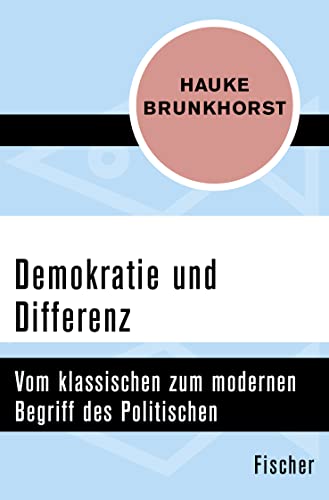 HAUKE BRUNKHORST

Demokratie und Differenz

Vom klassischen zum modernen Begriff des Politischen

Fischer